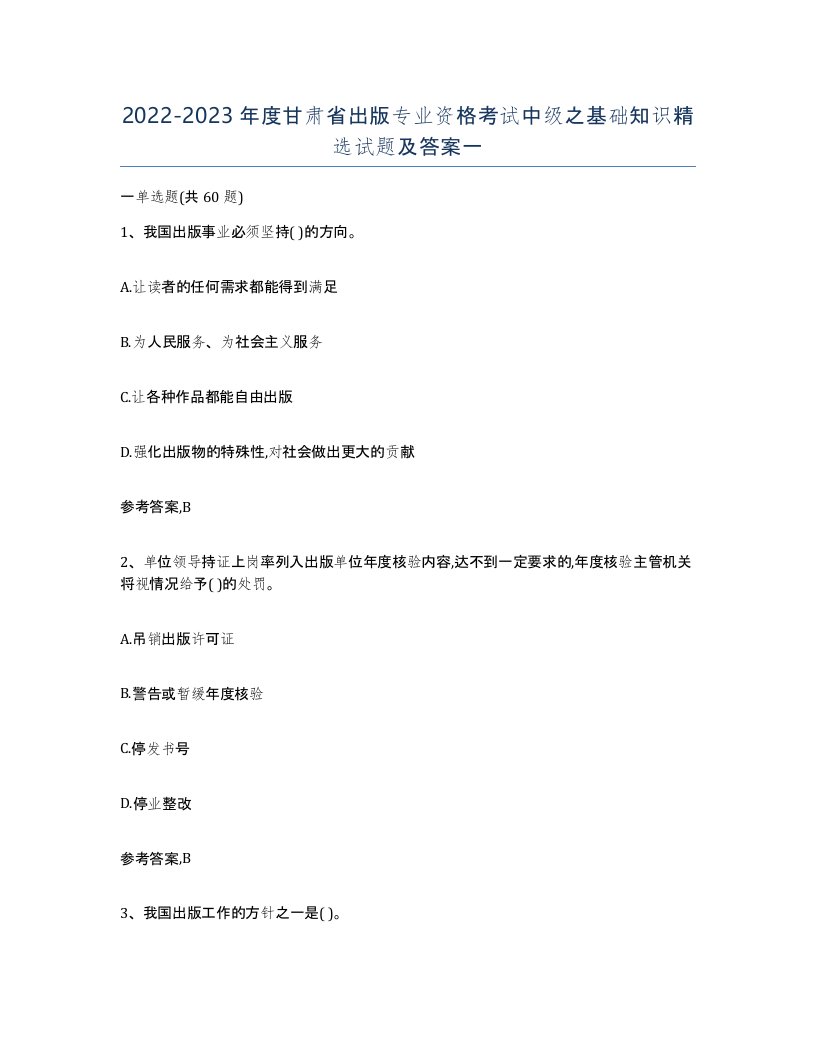 2022-2023年度甘肃省出版专业资格考试中级之基础知识精选试题及答案一

一单选题(共60题)

1、我国出版事业必须坚持( )的方向。

A.让读者的任何需求都能得到满足

B.为人民服务、为社会主义服务

C.让各种作品都能自由出版

D.强化出版物的特殊性,对社会做出更大的贡献

参考答案,B

2、单位领导持证上岗率列入出版单位年度核验内容,达不到一定要求的,年度核验主管机关将视情况给予( )的处罚。

A.吊销出版许可证

B.警告或暂缓年度核验

C.停发书号

D.停业整改

参考答案,B

3、我国出版工作的方针之一是( )。